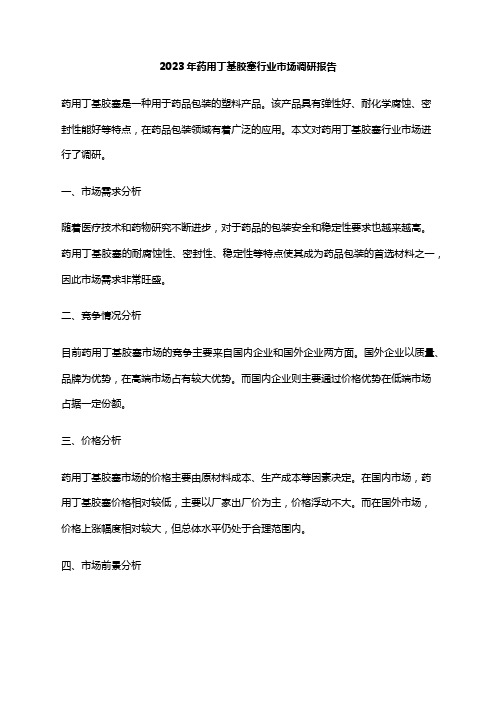 2023年药用丁基胶塞行业市场调研报告

药用丁基胶塞是一种用于药品包装的塑料产品。该产品具有弹性好、耐化学腐蚀、密封性能好等特点，在药品包装领域有着广泛的应用。本文对药用丁基胶塞行业市场进行了调研。

一、市场需求分析

随着医疗技术和药物研究不断进步，对于药品的包装安全和稳定性要求也越来越高。药用丁基胶塞的耐腐蚀性、密封性、稳定性等特点使其成为药品包装的首选材料之一，因此市场需求非常旺盛。

二、竞争情况分析

目前药用丁基胶塞市场的竞争主要来自国内企业和国外企业两方面。国外企业以质量、品牌为优势，在高端市场占有较大优势。而国内企业则主要通过价格优势在低端市场占据一定份额。

三、价格分析

药用丁基胶塞市场的价格主要由原材料成本、生产成本等因素决定。在国内市场，药用丁基胶塞价格相对较低，主要以厂家出厂价为主，价格浮动不大。而在国外市场，价格上涨幅度相对较大，但总体水平仍处于合理范围内。

四、市场前景分析